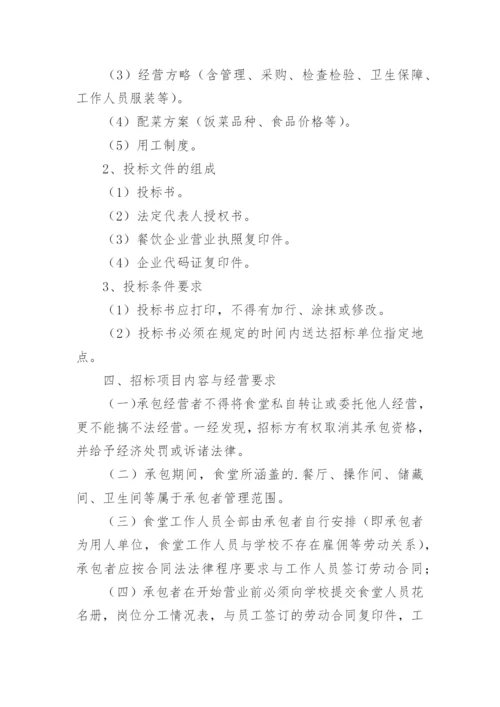 （3）经营方略（含管理、采购、检查检验、卫生保障、工作人员服装等）。

（4）配菜方案（饭菜品种、食品价格等）。

（5）用工制度。

2、投标文件的组成

（1）投标书。

（2）法定代表人授权书。

（3）餐饮企业营业执照复印件。

（4）企业代码证复印件。

3、投标条件要求

（1）投标书应打印，不得有加行、涂抹或修改。

（2）投标书必须在规定的时间内送达招标单位指定地点。

四、招标项目内容与经营要求

(一)承包经营者不得将食堂私自转让或委托他人经营，更不能搞不法经营。一经发现，招标方有权取消其承包资格，并给予经济处罚或诉诸法律。

（二）承包期间，食堂所涵盖的.餐厅、操作间、储藏间、卫生间等属于承包者管理范围。

（三）食堂工作人员全部由承包者自行安排（即承包者为用人单位，食堂工作人员与学校不存在雇佣等劳动关系），承包者应按合同法法律程序要求与工作人员签订劳动合同；

（四）承包者在开始营业前必须向学校提交食堂人员花名册，岗位分工情况表，与员工签订的劳动合同复印件，工